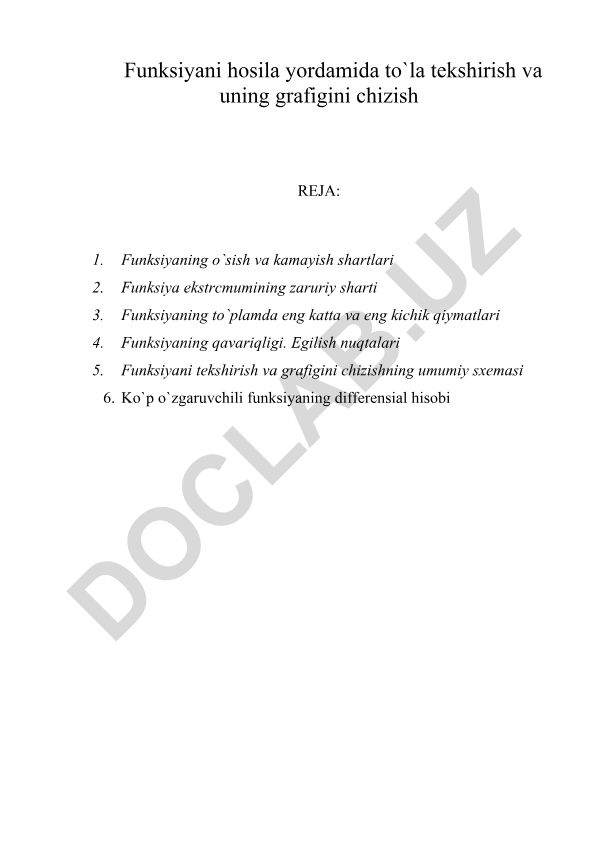 Funksiyani hosila yordamida to`la tekshirish va uning grafigini chizish

REJA:

1. Funksiyaning o`sish va kamayish shartlari
2. Funksiya ekstremumining zaruriy sharti
3. Funksiyaning to`plamda eng katta va eng kichik qiymatlari
4. Funksiyaning qavariqligi. Egilish nuqtalari
5. Funksiyani tekshirish va grafigini chizishning umumiy sxemasi
6. Ko`p o`zgaruvchili funksiyaning differensial hisobi

DOCLAB.UZ